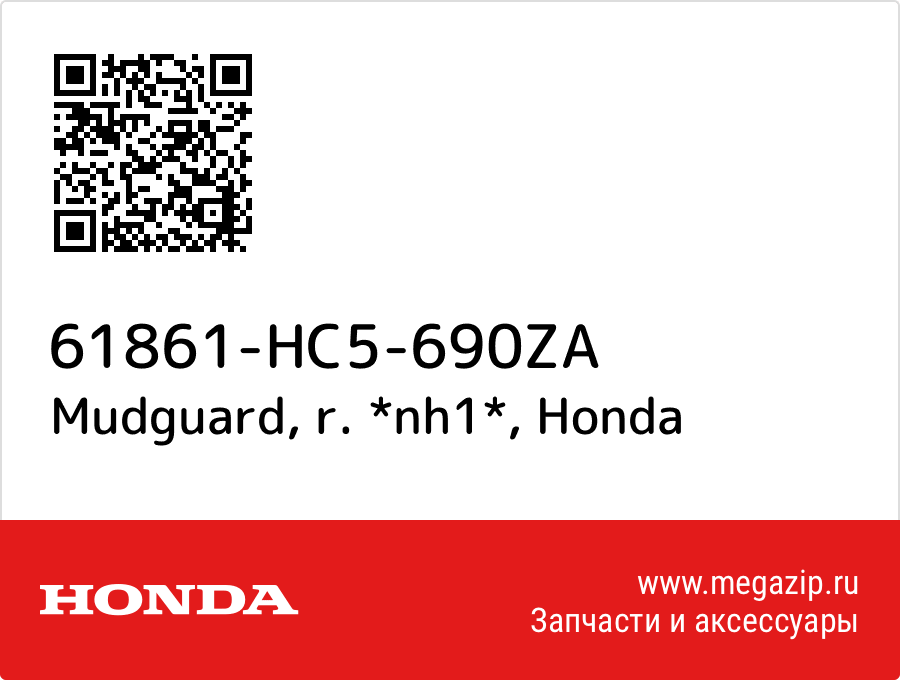 61861-HC5-690ZA
Mudguard, r. *nh1*, Honda

HONDA

www.megazip.ru
Запчасти и аксессуары